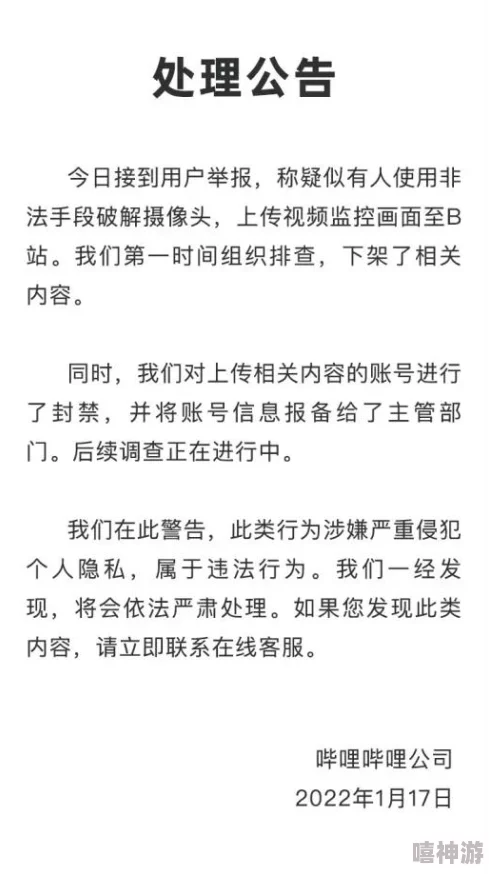 处理公告

今日接到用户举报，称疑似有人使用非法手段破解摄像头，上传视频监控画面至B站。我们第一时间组织排查，下架了相关内容。

同时，我们对上传相关内容的账号进行了封禁，并将账号信息报备给了主管部门。后续调查正在进行中。

我们在此警告，此类行为涉嫌严重侵犯个人隐私，属于违法行为。我们一经发现，将会依法严肃处理。如果您发现此类内容，请立即联系在线客服。

哔哩哔哩公司
2022年1月17日

嘻神游